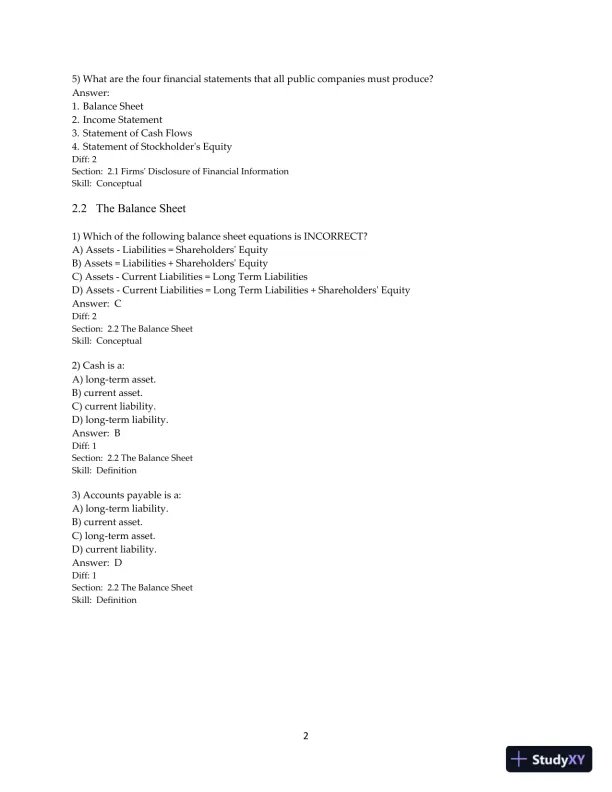 5) What are the four financial statements that all public companies must produce?
Answer:
1. Balance Sheet
2. Income Statement
3. Statement of Cash Flows
4. Statement of Stockholder's Equity
Diff: 2
Section: 2.1 Firms' Disclosure of Financial Information
Skill: Conceptual

2.2 The Balance Sheet

1) Which of the following balance sheet equations is INCORRECT?
A) Assets - Liabilities = Shareholders' Equity
B) Assets = Liabilities + Shareholders' Equity
C) Assets - Current Liabilities = Long Term Liabilities
D) Assets - Current Liabilities = Long Term Liabilities + Shareholders' Equity
Answer: C
Diff: 2
Section: 2.2 The Balance Sheet
Skill: Conceptual

2) Cash is a:
A) long-term asset.
B) current asset.
C) current liability.
D) long-term liability.
Answer: B
Diff: 1
Section: 2.2 The Balance Sheet
Skill: Definition

3) Accounts payable is a:
A) long-term liability.
B) current asset.
C) long-term asset.
D) current liability.
Answer: D
Diff: 1
Section: 2.2 The Balance Sheet
Skill: Definition

2

StudyXY